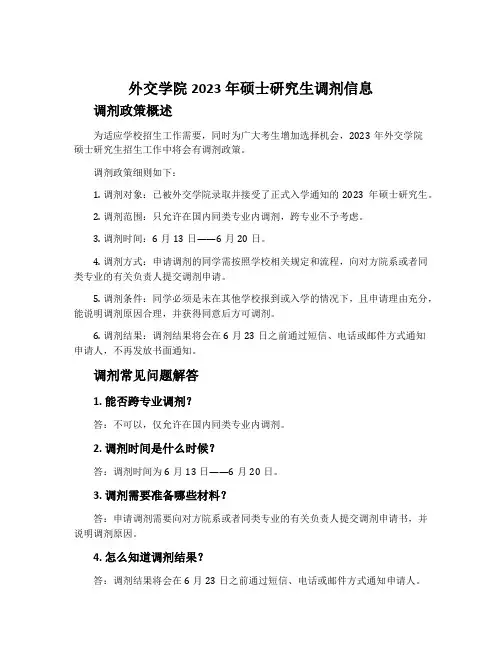 外交学院 2023 年硕士研究生调剂信息

调剂政策概述

为适应学校招生工作需要，同时为广大考生增加选择机会，2023 年外交学院硕士研究生招生工作中将会有调剂政策。

调剂政策细则如下：

1. 调剂对象：已被外交学院录取并接受了正式入学通知的 2023 年硕士研究生。

2. 调剂范围：只允许在国内同类专业内调剂，跨专业不予考虑。

3. 调剂时间：6 月 13 日——6 月 20 日。

4. 调剂方式：申请调剂的同学需按照学校相关规定和流程，向对方院系或者同类专业的有关负责人提交调剂申请。

5. 调剂条件：同学必须是未在其他学校报到或入学的情况下，且申请理由充分，能说明调剂原因合理，并获得同意后方可调剂。

6. 调剂结果：调剂结果将会在 6 月 23 日之前通过短信、电话或邮件方式通知申请人，不再发放书面通知。

调剂常见问题解答

1. 能否跨专业调剂？

答：不可以，仅允许在国内同类专业内调剂。

2. 调剂时间是什么时候？

答：调剂时间为 6 月 13 日——6 月 20 日。

3. 调剂需要准备哪些材料？

答：申请调剂需要向对方院系或者同类专业的有关负责人提交调剂申请书，并说明调剂原因。

4. 怎么知道调剂结果？

答：调剂结果将会在 6 月 23 日之前通过短信、电话或邮件方式通知申请人。